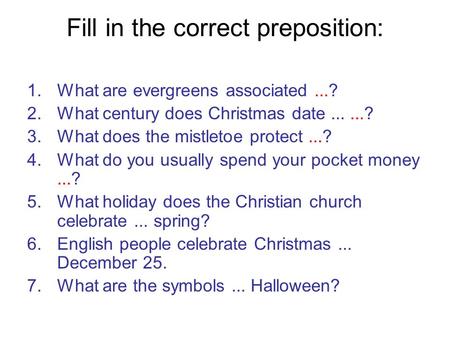 Fill in the correct preposition:

1. What are evergreens associated ...?
2. What century does Christmas date ... ...?
3. What does the mistletoe protect ...?
4. What do you usually spend your pocket money ...?
5. What holiday does the Christian church celebrate ... spring?
6. English people celebrate Christmas ... December 25.
7. What are the symbols ... Halloween?